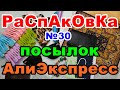 РаСпАкОвКа
№30
посылок
АлиЭкспресс